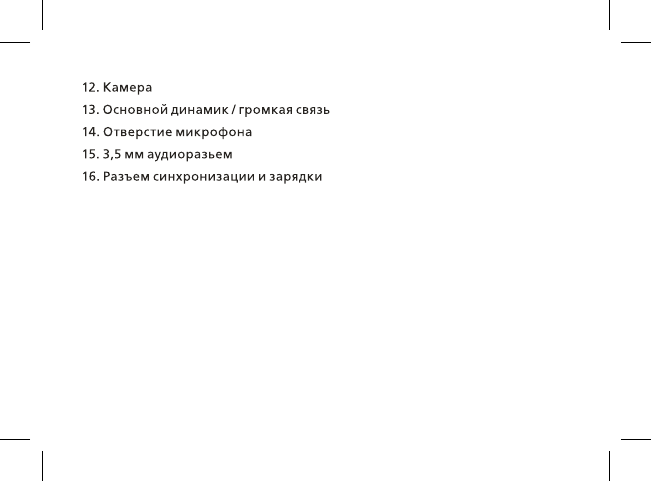 12. Камера
13. Основной динамик / громкая связь
14. Отверстие микрофона
15. 3,5 мм аудиоразъем
16. Разъем синхронизации и зарядки